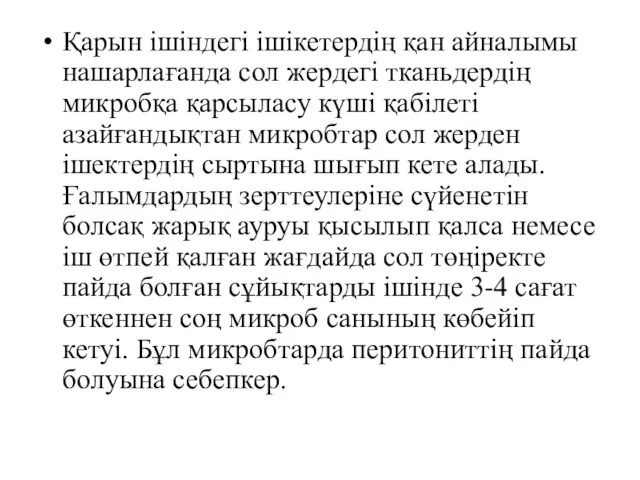 • Қарын ішіндегі ішікетердің қан айналымы нашарлағанда сол жердегі тканьдердің микробқа қарсыласу күші қабілеті азайғандықтан микробтар сол жерден ішектердің сыртына шығып кете алады. Ғалымдардың зерттеулеріне сүйенетін болсақ жарық ауруы қысылып қалса немесе іш өтпей қалған жағдайда сол төңіректе пайда болған сұйықтарды ішінде 3-4 сағат өткеннен соң микроб санының көбейіп кетуі. Бұл микробтарда перитониттің пайда болуына себепкер.